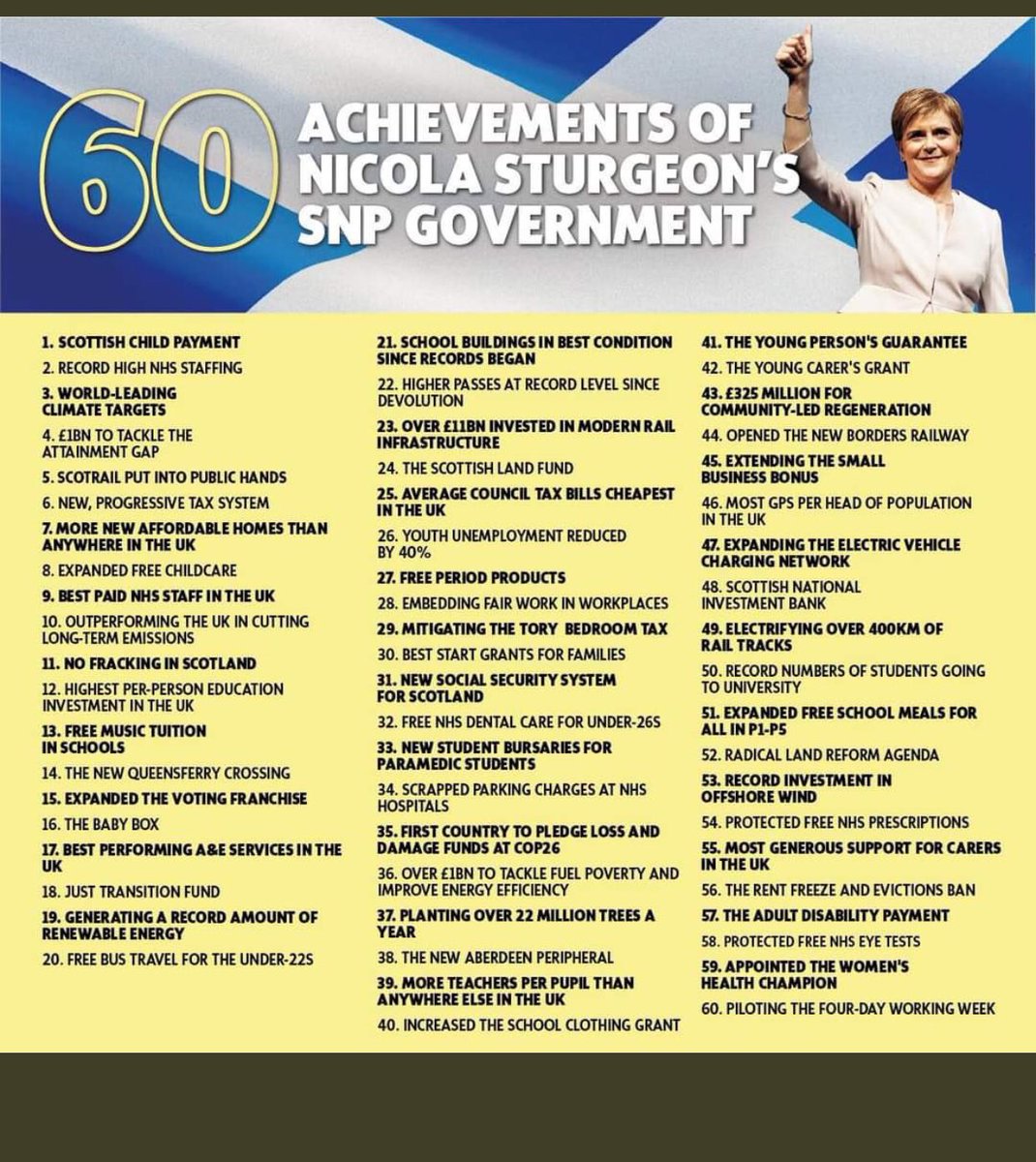 60 ACHIEVEMENTS OF NICOLA STURGEON'S SNP GOVERNMENT

1. SCOTTISH CHILD PAYMENT

2. RECORD HIGH NHS STAFFING

3. WORLD-LEADING CLIMATE TARGETS

4. £1BN TO TACKLE THE ATTAINMENT GAP

5. SCOTRAIL PUT INTO PUBLIC HANDS

6. NEW, PROGRESSIVE TAX SYSTEM

7. MORE NEW AFFORDABLE HOMES THAN ANYWHERE IN THE UK

8. EXPANDED FREE CHILDCARE

9. BEST PAID NHS STAFF IN THE UK

10. OUTPERFORMING THE UK IN CUTTING LONG-TERM EMISSIONS

11. NO FRACKING IN SCOTLAND

12. HIGHEST PER-PERSON EDUCATION INVESTMENT IN THE UK

13. FREE MUSIC TUITION IN SCHOOLS

14. THE NEW QUEENSFERRY CROSSING

15. EXPANDED THE VOTING FRANCHISE

16. THE BABY BOX

17. BEST PERFORMING A&E SERVICES IN THE UK

18. JUST TRANSITION FUND

19. GENERATING A RECORD AMOUNT OF RENEWABLE ENERGY

20. FREE BUS TRAVEL FOR THE UNDER-22S

21. SCHOOL BUILDINGS IN BEST CONDITION SINCE RECORDS BEGAN

22. HIGHER PASSES AT RECORD LEVEL SINCE DEVOLUTION

23. OVER £11BN INVESTED IN MODERN RAIL INFRASTRUCTURE

24. THE SCOTTISH LAND FUND

25. AVERAGE COUNCIL TAX BILLS CHEAPEST IN THE UK

26. YOUTH UNEMPLOYMENT REDUCED BY 40%

27. FREE PERIOD PRODUCTS

28. EMBEDDING FAIR WORK IN WORKPLACES

29. MITIGATING THE TORY BEDROOM TAX

30. BEST START GRANTS FOR FAMILIES

31. NEW SOCIAL SECURITY SYSTEM FOR SCOTLAND

32. FREE NHS DENTAL CARE FOR UNDER-26S

33. NEW STUDENT BURSARIES FOR PARAMEDIC STUDENTS

34. SCRAPPED PARKING CHARGES AT NHS HOSPITALS

35. FIRST COUNTRY TO PLEDGE LOSS AND DAMAGE FUNDS AT COP26

36. OVER £1BN TO TACKLE FUEL POVERTY AND IMPROVE ENERGY EFFICIENCY

37. PLANTING OVER 22 MILLION TREES A YEAR

38. THE NEW ABERDEEN PERIPHERAL

39. MORE TEACHERS PER PUPIL THAN ANYWHERE ELSE IN THE UK

40. INCREASED THE SCHOOL CLOTHING GRANT

41. THE YOUNG PERSON'S GUARANTEE

42. THE YOUNG CARER'S GRANT

43. £325 MILLION FOR COMMUNITY-LED REGENERATION

44. OPENED THE NEW BORDERS RAILWAY

45. EXTENDING THE SMALL BUSINESS BONUS

46. MOST GPS PER HEAD OF POPULATION IN THE UK

47. EXPANDING THE ELECTRIC VEHICLE CHARGING NETWORK

48. SCOTTISH NATIONAL INVESTMENT BANK

49. ELECTRIFYING OVER 400KM OF RAIL TRACKS

50. RECORD NUMBERS OF STUDENTS GOING TO UNIVERSITY

51. EXPANDED FREE SCHOOL MEALS FOR ALL IN P1-P5

52. RADICAL LAND REFORM AGENDA

53. RECORD INVESTMENT IN OFFSHORE WIND

54. PROTECTED FREE NHS PRESCRIPTIONS

55. MOST GENEROUS SUPPORT FOR CARERS IN THE UK

56. THE RENT FREEZE AND EVICTIONS BAN

57. THE ADULT DISABILITY PAYMENT

58. PROTECTED FREE NHS EYE TESTS

59. APPOINTED THE WOMEN'S HEALTH CHAMPION

60. PILOTING THE FOUR-DAY WORKING WEEK